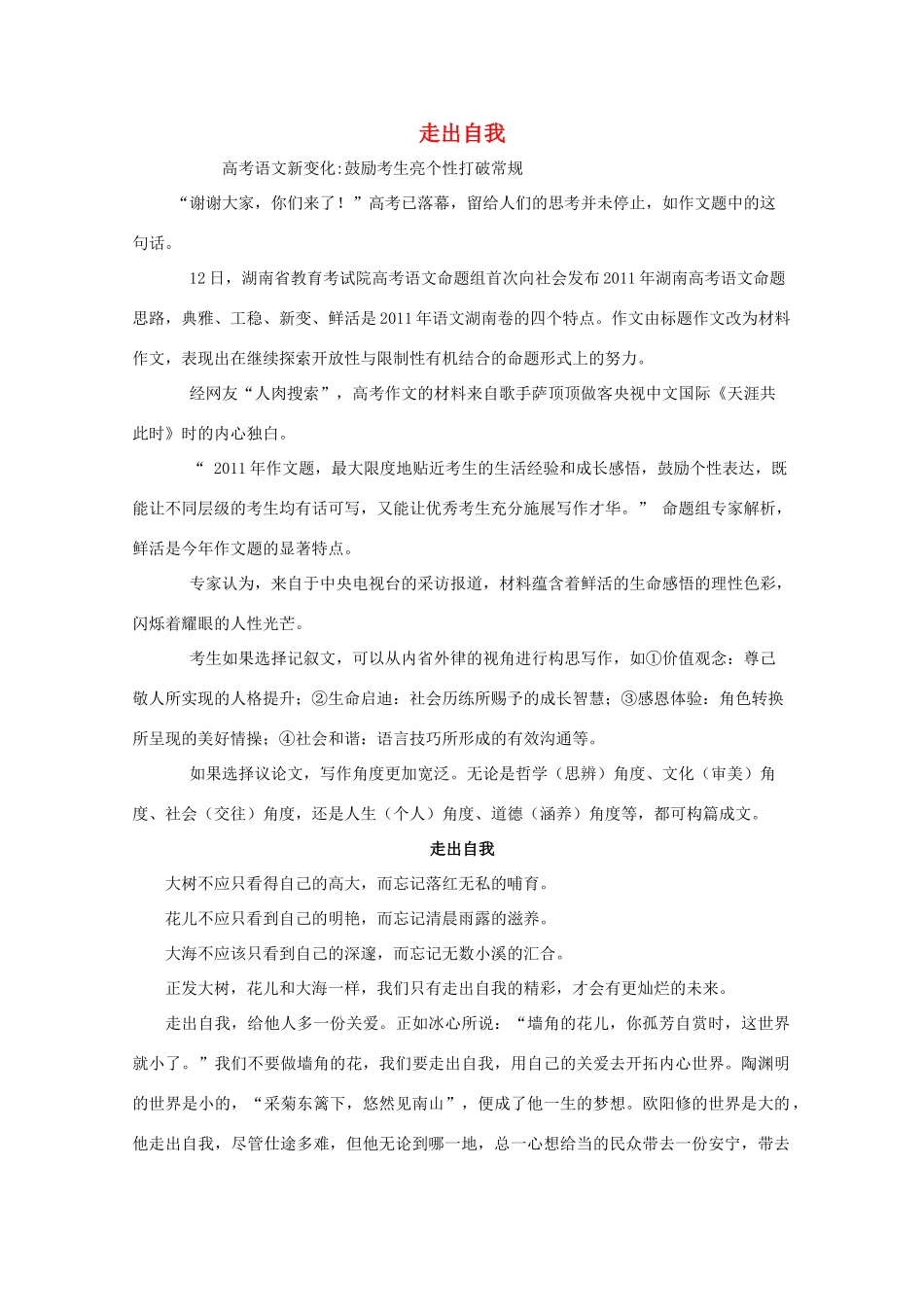 走出自我

高考语文新变化:鼓励考生亮个性打破常规

“谢谢大家，你们来了！”高考已落幕，留给人们的思考并未停止，如作文题中的这句话。

12日，湖南省教育考试院高考语文命题组首次向社会发布2011年湖南高考语文命题思路，典雅、工稳、新变、鲜活是2011年语文湖南卷的四个特点。作文由标题作文改为材料作文，表现出在继续探索开放性与限制性有机结合的命题形式上的努力。

经网友“人肉搜索”，高考作文的材料来自歌手萨顶顶做客央视中文国际《天涯共此时》时的内心独白。

“ 2011年作文题，最大限度地贴近考生的生活经验和成长感悟，鼓励个性表达，既能让不同层级的考生均有话可写，又能让优秀考生充分施展写作才华。” 命题组专家解析，鲜活是今年作文题的显著特点。

专家认为，来自于中央电视台的采访报道，材料蕴含着鲜活的生命感悟的理性色彩，闪烁着耀眼的人性光芒。

考生如果选择记叙文，可以从内省外律的视角进行构思写作，如①价值观念：尊己敬人所实现的人格提升；②生命启迪：社会历练所赐予的成长智慧；③感恩体验：角色转换所呈现的美好情操；④社会和谐：语言技巧所形成的有效沟通等。

如果选择议论文，写作角度更加宽泛。无论是哲学（思辨）角度、文化（审美）角度、社会（交往）角度，还是人生（个人）角度、道德（涵养）角度等，都可构篇成文。

走出自我

大树不应只看得自己的高大，而忘记落红无私的哺育。

花儿不应只看到自己的明艳，而忘记清晨雨露的滋养。

大海不应该只看到自己的深邃，而忘记无数小溪的汇合。

正发大树，花儿和大海一样，我们只有走出自我的精彩，才会有更灿烂的未来。

走出自我，给他人多一份关爱。正如冰心所说：“墙角的花儿，你孤芳自赏时，这世界就小了。”我们不要做墙角的花，我们要走出自我，用自己的关爱去开拓内心世界。陶渊明的世界是小的，“采菊东篱下，悠然见南山”，便成了他一生的梦想。欧阳修的世界是大的，他走出自我，尽管仕途多难，但他无论到哪一地，总一心想给当的民众带去一份安宁，带去